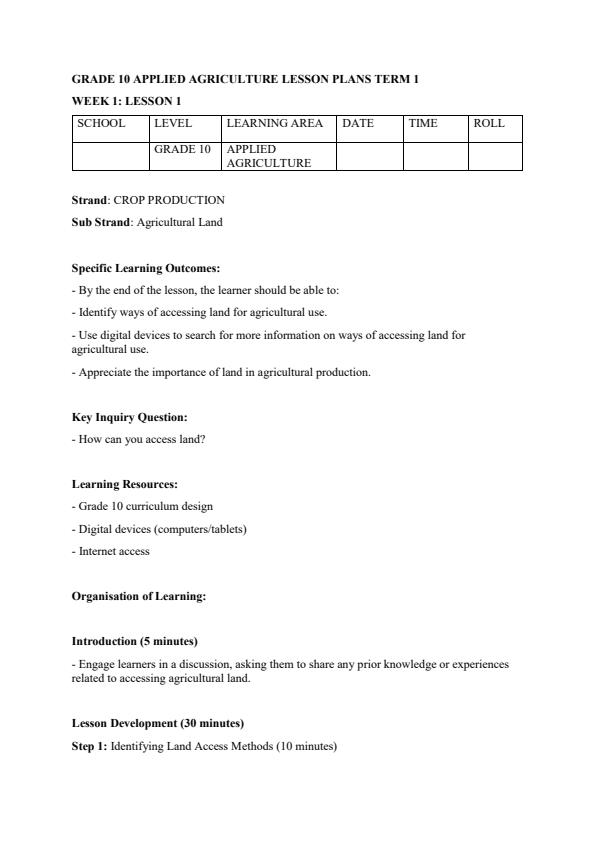 GRADE 10 APPLIED AGRICULTURE LESSON PLANS TERM 1

WEEK 1: LESSON 1

| SCHOOL | LEVEL | LEARNING AREA | DATE | TIME | ROLL |
|---|---|---|---|---|---|
| | GRADE 10 | APPLIED AGRICULTURE | | | |

Strand: CROP PRODUCTION

Sub Strand: Agricultural Land

Specific Learning Outcomes:

- By the end of the lesson, the learner should be able to:

- Identify ways of accessing land for agricultural use.

- Use digital devices to search for more information on ways of accessing land for agricultural use.

- Appreciate the importance of land in agricultural production.

Key Inquiry Question:

- How can you access land?

Learning Resources:

- Grade 10 curriculum design

- Digital devices (computers/tablets)

- Internet access

Organisation of Learning:

Introduction (5 minutes)

- Engage learners in a discussion, asking them to share any prior knowledge or experiences related to accessing agricultural land.

Lesson Development (30 minutes)

Step 1: Identifying Land Access Methods (10 minutes)